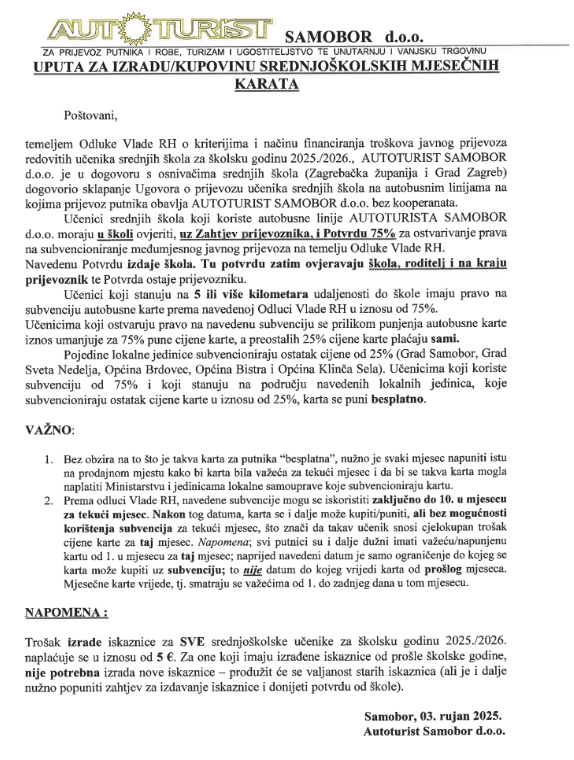 AUTOTURIST SAMOBOR d.o.o.
ZA PRIJEVOZ PUTNIKA I ROBE, TURIZAM I UGOSTITELJSTVO TE UNUTARNJU I VANJSKU TRGOVINU

UPUTA ZA IZRADU/KUPOVINU SREDNJOŠKOLSKIH MJESEČNIH KARATA

Poštovani,

temeljem Odluke Vlade RH o kriterijima i načinu financiranja troškova javnog prijevoza redovitih učenika srednjih škola za školsku godinu 2025./2026., AUTOTURIST SAMOBOR d.o.o. je u dogovoru s osnivačima srednjih škola (Zagrebačka županija i Grad Zagreb) dogovorio sklapanje Ugovora o prijevozu učenika srednjih škola na autobusnim linijama na kojima prijevoz putnika obavlja AUTOTURIST SAMOBOR d.o.o. bez kooperanata.

Učenici srednjih škola koji koriste autobusne linije AUTOTURISTA SAMOBOR d.o.o. moraju u školi ovjeriti, uz Zahtjev prijevoznika, i Potvrdu 75% za ostvarivanje prava na subvencioniranje međumjesnog javnog prijevoza na temelju Odluke Vlade RH.
Navedenu Potvrdu izdaje škola. Tu potvrdu zatim ovjeravaju škola, roditelj i na kraju prijevoznik te Potvrda ostaje prijevozniku.

Učenici koji stanuju na 5 ili više kilometara udaljenosti do škole imaju pravo na subvenciju autobusne karte prema navedenoj Odluci Vlade RH u iznosu od 75%.
Učenicima koji ostvaruju pravo na navedenu subvenciju se prilikom punjenja autobusne karte iznos umanjuje za 75% pune cijene karte, a preostalih 25% cijene karte plaćaju sami.

Pojedine lokalne jedinice subvencioniraju ostatak cijene od 25% (Grad Samobor, Grad Sveta Nedelja, Općina Brdovec, Općina Bistra i Općina Klinča Sela). Učenicima koji koriste subvenciju od 75% i koji stanuju na području navedenih lokalnih jedinica, koje subvencioniraju ostatak cijene karte u iznosu od 25%, karta se puni besplatno.

VAŽNO:

1. Bez obzira na to što je takva karta za putnika "besplatna", nužno je svaki mjesec napuniti istu na prodajnom mjestu kako bi karta bila važeća za tekući mjesec i da bi se takva karta mogla naplatiti Ministarstvu i jedinicama lokalne samouprave koje subvencioniraju kartu.
2. Prema odluci Vlade RH, navedene subvencije mogu se iskoristiti zaključno do 10. u mjesecu za tekući mjesec. Nakon tog datuma, karta se i dalje može kupiti/puniti, ali bez mogućnosti korištenja subvencija za tekući mjesec, što znači da takav učenik snosi cjelokupan trošak cijene karte za taj mjesec. Napomena; svi putnici su i dalje dužni imati važeću/napunjenu kartu od 1. u mjesecu za taj mjesec; naprijed navedeni datum je samo ograničenje do kojeg se karta može kupiti uz subvenciju; to nije datum do kojeg vrijedi karta od prošlog mjeseca. Mjesečne karte vrijede, tj. smatraju se važećima od 1. do zadnjeg dana u tom mjesecu.

NAPOMENA :

Trošak izrade iskaznice za SVE srednjoškolske učenike za školsku godinu 2025./2026. naplaćuje se u iznosu od 5 €. Za one koji imaju izrađene iskaznice od prošle školske godine, nije potrebna izrada nove iskaznice – produžit će se valjanost starih iskaznica (ali je i dalje nužno popuniti zahtjev za izdavanje iskaznice i donijeti potvrdu od škole).

Samobor, 03. rujan 2025.
Autoturist Samobor d.o.o.